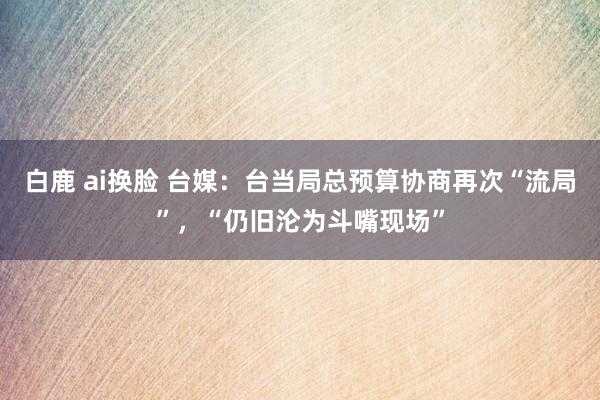 白鹿 ai换脸 台媒：台当局总预算协商再次“流局”，“仍旧沦为斗嘴现场”